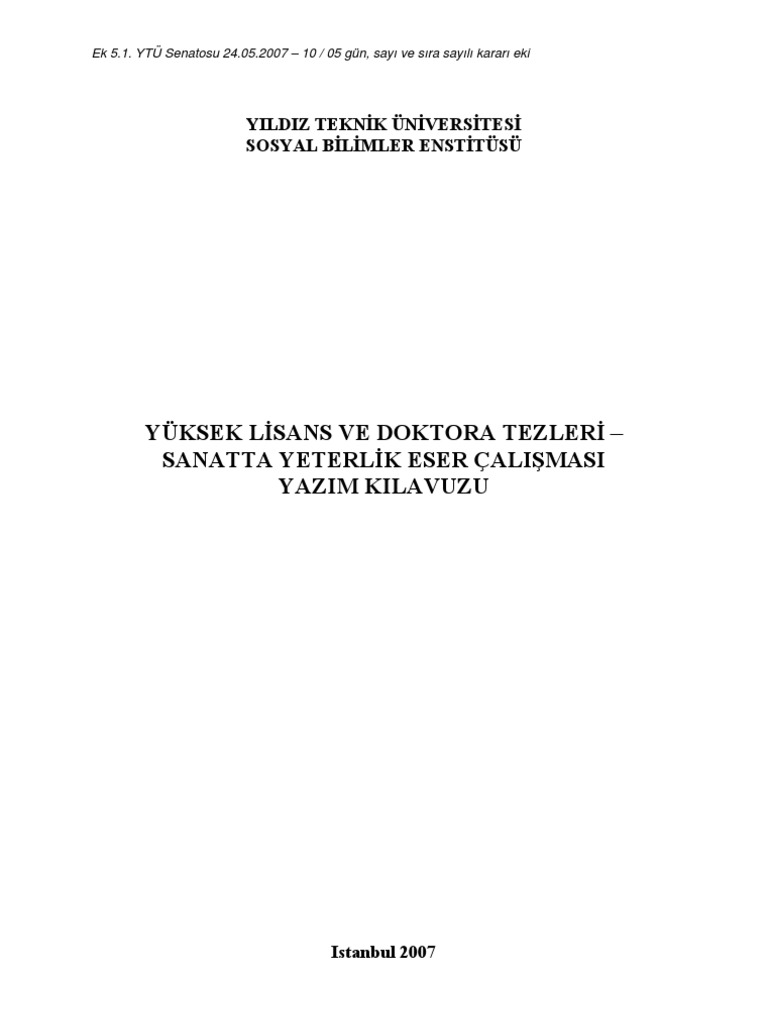 Ek 5.1. YTÜ Senatosu 24.05.2007 – 10 / 05 gün, sayı ve sıra sayılı kararı eki

YILDIZ TEKNİK ÜNİVERSİTESİ
SOSYAL BİLİMLER ENSTİTÜSÜ

YÜKSEK LİSANS VE DOKTORA TEZLERİ –
SANATTA YETERLİK ESER ÇALIŞMASI
YAZIM KILAVUZU

Istanbul 2007